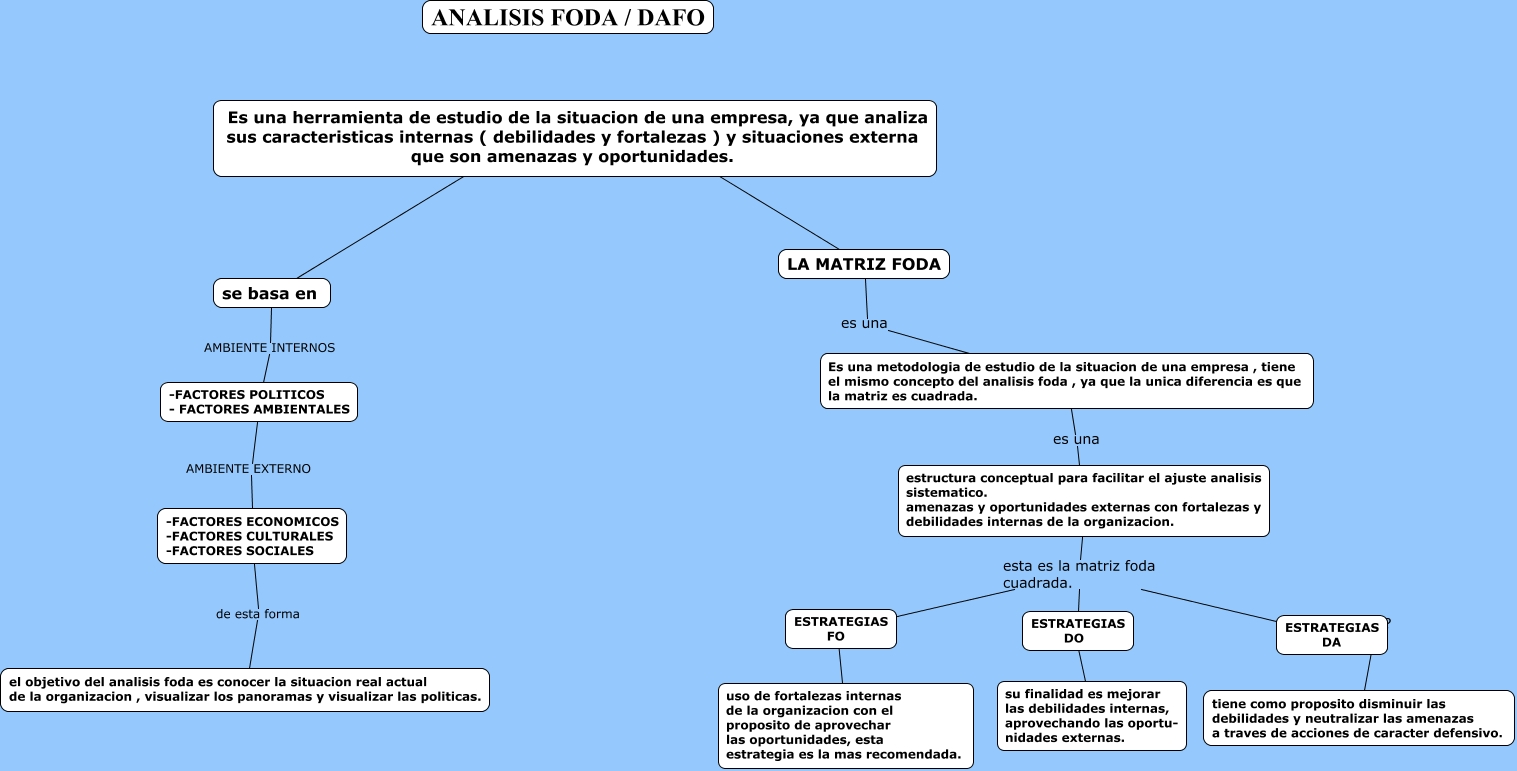 ANALISIS FODA / DAFO

Es una herramienta de estudio de la situacion de una empresa, ya que analiza sus caracteristicas internas ( debilidades y fortalezas ) y situaciones externa que son amenazas y oportunidades.

se basa en

AMBIENTE INTERNOS

-FACTORES POLITICOS
- FACTORES AMBIENTALES

AMBIENTE EXTERNO

-FACTORES ECONOMICOS
-FACTORES CULTURALES
-FACTORES SOCIALES

de esta forma

el objetivo del analisis foda es conocer la situacion real actual de la organizacion , visualizar los panoramas y visualizar las politicas.

LA MATRIZ FODA

es una

Es una metodologia de estudio de la situacion de una empresa , tiene el mismo concepto del analisis foda , ya que la unica diferencia es que la matriz es cuadrada.

es una

estructura conceptual para facilitar el ajuste analisis sistematico.
amenazas y oportunidades externas con fortalezas y debilidades internas de la organizacion.

esta es la matriz foda cuadrada.

ESTRATEGIAS FO

uso de fortalezas internas de la organizacion con el proposito de aprovechar las oportunidades, esta estrategia es la mas recomendada.

ESTRATEGIAS DO

su finalidad es mejorar las debilidades internas, aprovechando las oportunidades externas.

ESTRATEGIAS DA

tiene como proposito disminuir las debilidades y neutralizar las amenazas a traves de acciones de caracter defensivo.